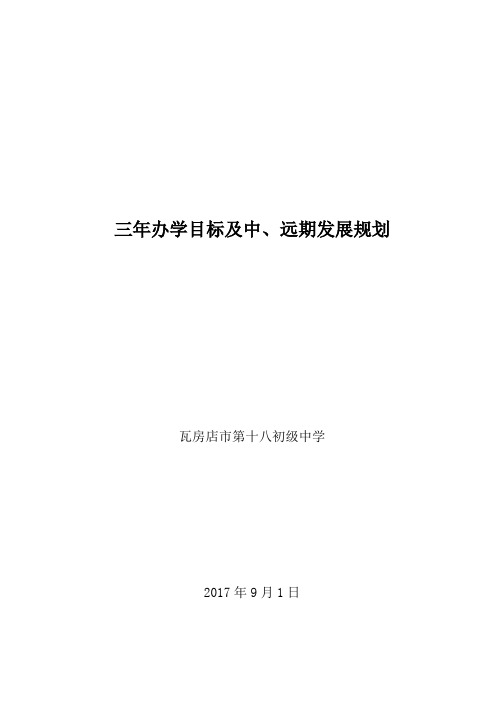 三年办学目标及中、远期发展规划

瓦房店市第十八初级中学

2017 年 9 月 1 日